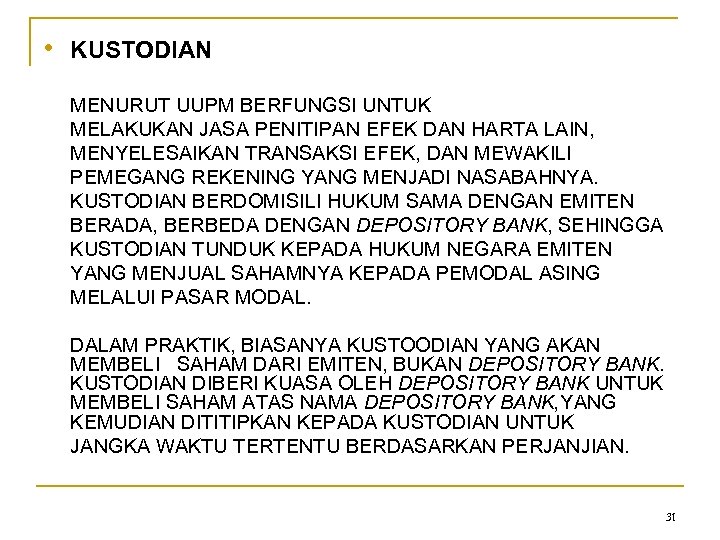 • KUSTODIAN

MENURUT UUPM BERFUNGSI UNTUK MELAKUKAN JASA PENITIPAN EFEK DAN HARTA LAIN, MENYELESAIKAN TRANSAKSI EFEK, DAN MEWAKILI PEMEGANG REKENING YANG MENJADI NASABAHNYA. KUSTODIAN BERDOMISILI HUKUM SAMA DENGAN EMITEN BERADA, BERBEDA DENGAN DEPOSITORY BANK, SEHINGGA KUSTODIAN TUNDUK KEPADA HUKUM NEGARA EMITEN YANG MENJUAL SAHAMNYA KEPADA PEMODAL ASING MELALUI PASAR MODAL.

DALAM PRAKTIK, BIASANYA KUSTOODIAN YANG AKAN MEMBELI SAHAM DARI EMITEN, BUKAN DEPOSITORY BANK. KUSTODIAN DIBERI KUASA OLEH DEPOSITORY BANK UNTUK MEMBELI SAHAM ATAS NAMA DEPOSITORY BANK,YANG KEMUDIAN DITITIPKAN KEPADA KUSTODIAN UNTUK JANGKA WAKTU TERTENTU BERDASARKAN PERJANJIAN.

31